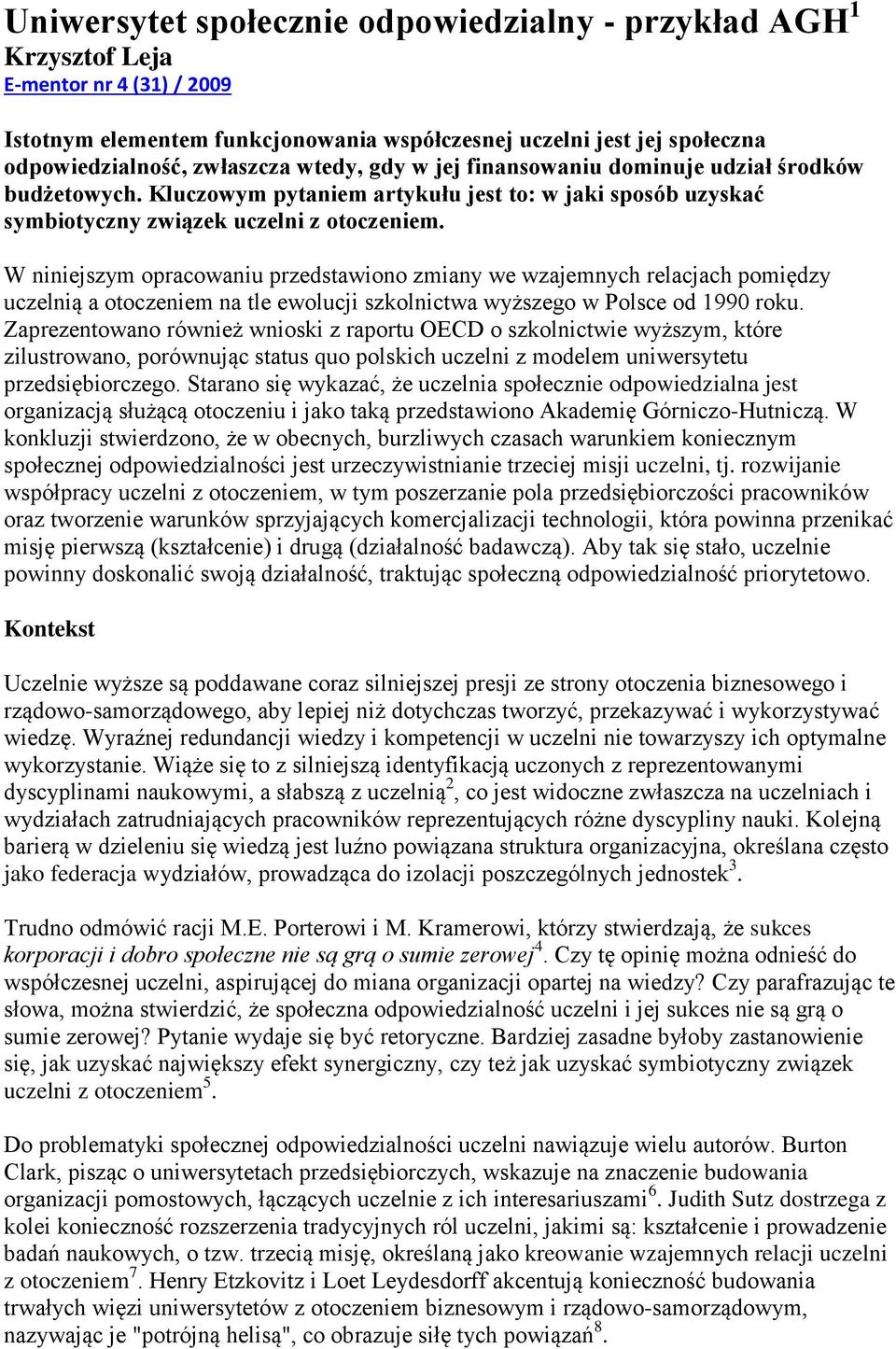 Uniwersytet społecznie odpowiedzialny - przykład AGH$^1$
Krzysztof Leja
E-mentor nr 4 (31) / 2009

Istotnym elementem funkcjonowania współczesnej uczelni jest jej społeczna odpowiedzialność, zwłaszcza wtedy, gdy w jej finansowaniu dominuje udział środków budżetowych. Kluczowym pytaniem artykułu jest to: w jaki sposób uzyskać symbiotyczny związek uczelni z otoczeniem.

W niniejszym opracowaniu przedstawiono zmiany we wzajemnych relacjach pomiędzy uczelnią a otoczeniem na tle ewolucji szkolnictwa wyższego w Polsce od 1990 roku. Zaprezentowano również wnioski z raportu OECD o szkolnictwie wyższym, które zilustrowano, porównując status quo polskich uczelni z modelem uniwersytetu przedsiębiorczego. Starano się wykazać, że uczelnia społecznie odpowiedzialna jest organizacją służącą otoczeniu i jako taką przedstawiono Akademię Górniczo-Hutniczą. W konkluzji stwierdzono, że w obecnych, burzliwych czasach warunkiem koniecznym społecznej odpowiedzialności jest urzeczywistnianie trzeciej misji uczelni, tj. rozwijanie współpracy uczelni z otoczeniem, w tym poszerzanie pola przedsiębiorczości pracowników oraz tworzenie warunków sprzyjających komercjalizacji technologii, która powinna przenikać misję pierwszą (kształcenie) i drugą (działalność badawczą). Aby tak się stało, uczelnie powinny doskonalić swoją działalność, traktując społeczną odpowiedzialność priorytetowo.

Kontekst

Uczelnie wyższe są poddawane coraz silniejszej presji ze strony otoczenia biznesowego i rządowo-samorządowego, aby lepiej niż dotychczas tworzyć, przekazywać i wykorzystywać wiedzę. Wyraźnej redundancji wiedzy i kompetencji w uczelni nie towarzyszy ich optymalne wykorzystanie. Wiąże się to z silniejszą identyfikacją uczonych z reprezentowanymi dyscyplinami naukowymi, a słabszą z uczelnią$^2$, co jest widoczne zwłaszcza na uczelniach i wydziałach zatrudniających pracowników reprezentujących różne dyscypliny nauki. Kolejną barierą w dzieleniu się wiedzą jest luźno powiązana struktura organizacyjna, określana często jako federacja wydziałów, prowadząca do izolacji poszczególnych jednostek$^3$.

Trudno odmówić racji M.E. Porterowi i M. Kramerowi, którzy stwierdzają, że sukces korporacji i dobro społeczne nie są grą o sumie zerowej$^4$. Czy tę opinię można odnieść do współczesnej uczelni, aspirującej do miana organizacji opartej na wiedzy? Czy parafrazując te słowa, można stwierdzić, że społeczna odpowiedzialność uczelni i jej sukces nie są grą o sumie zerowej? Pytanie wydaje się być retoryczne. Bardziej zasadne byłoby zastanowienie się, jak uzyskać największy efekt synergiczny, czy też jak uzyskać symbiotyczny związek uczelni z otoczeniem$^5$.

Do problematyki społecznej odpowiedzialności uczelni nawiązuje wielu autorów. Burton Clark, pisząc o uniwersytetach przedsiębiorczych, wskazuje na znaczenie budowania organizacji pomostowych, łączących uczelnie z ich interesariuszami$^6$. Judith Sutz dostrzega z kolei konieczność rozszerzenia tradycyjnych ról uczelni, jakimi są: kształcenie i prowadzenie badań naukowych, o tzw. trzecią misję, określaną jako kreowanie wzajemnych relacji uczelni z otoczeniem$^7$. Henry Etzkovitz i Loet Leydesdorff akcentują konieczność budowania trwałych więzi uniwersytetów z otoczeniem biznesowym i rządowo-samorządowym, nazywając je "potrójną helisą", co obrazuje siłę tych powiązań$^8$.